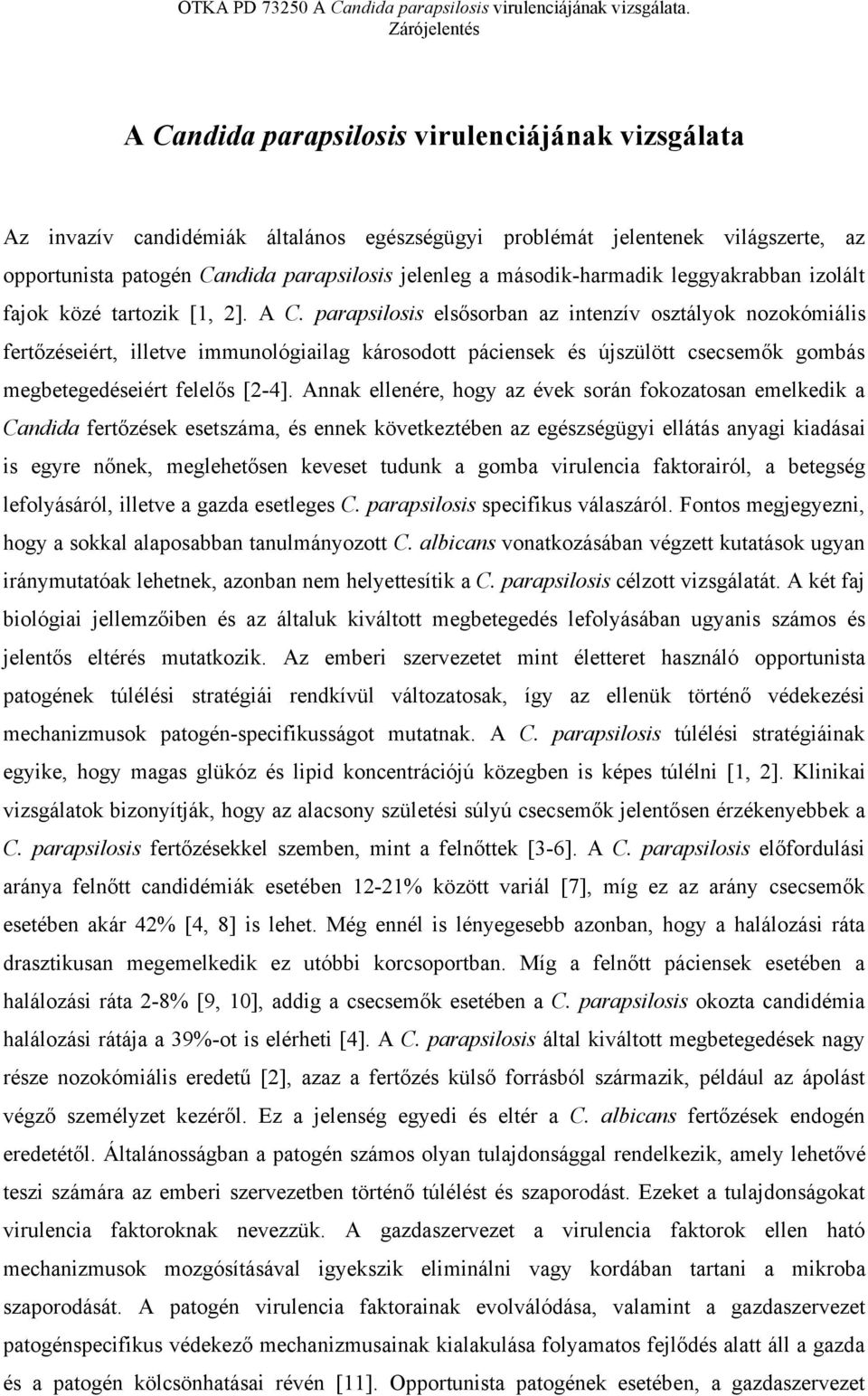 OTKA PD 73250 A Candida parapsilosis virulenciájának vizsgálata. Zárójelentés

A Candida parapsilosis virulenciájának vizsgálata

Az invazív candidémiák általános egészségügyi problémát jelentenek világszerte, az opportunista patogén Candida parapsilosis jelenleg a második-harmadik leggyakrabban izolált fajok közé tartozik [1, 2]. A C. parapsilosis elsősorban az intenzív osztályok nozokómiális fertőzéseiért, illetve immunológiailag károsodott páciensek és újszülött csecsemők gombás megbetegedéseiért felelős [2-4]. Annak ellenére, hogy az évek során fokozatosan emelkedik a Candida fertőzések esetszáma, és ennek következtében az egészségügyi ellátás anyagi kiadásai is egyre nőnek, meglehetősen keveset tudunk a gomba virulencia faktorairól, a betegség lefolyásáról, illetve a gazda esetleges C. parapsilosis specifikus válaszáról. Fontos megjegyezni, hogy a sokkal alaposabban tanulmányozott C. albicans vonatkozásában végzett kutatások ugyan iránymutatóak lehetnek, azonban nem helyettesítik a C. parapsilosis célzott vizsgálatát. A két faj biológiai jellemzőiben és az általuk kiváltott megbetegedés lefolyásában ugyanis számos és jelentős eltérés mutatkozik. Az emberi szervezetet mint életteret használó opportunista patogének túlélési stratégiái rendkívül változatosak, így az ellenük történő védekezési mechanizmusok patogén-specifikusságot mutatnak. A C. parapsilosis túlélési stratégiáinak egyike, hogy magas glükóz és lipid koncentrációjú közegben is képes túlélni [1, 2]. Klinikai vizsgálatok bizonyítják, hogy az alacsony születési súlyú csecsemők jelentősen érzékenyebbek a C. parapsilosis fertőzésekkel szemben, mint a felnőttek [3-6]. A C. parapsilosis előfordulási aránya felnőtt candidémiák esetében 12-21% között variál [7], míg ez az arány csecsemők esetében akár 42% [4, 8] is lehet. Még ennél is lényegesebb azonban, hogy a halálozási ráta drasztikusan megemelkedik ez utóbbi korcsoportban. Míg a felnőtt páciensek esetében a halálozási ráta 2-8% [9, 10], addig a csecsemők esetében a C. parapsilosis okozta candidémia halálozási rátája a 39%-ot is elérheti [4]. A C. parapsilosis által kiváltott megbetegedések nagy része nozokómiális eredetű [2], azaz a fertőzés külső forrásból származik, például az ápolást végző személyzet kezéről. Ez a jelenség egyedi és eltér a C. albicans fertőzések endogén eredetétől. Általánosságban a patogén számos olyan tulajdonsággal rendelkezik, amely lehetővé teszi számára az emberi szervezetben történő túlélést és szaporodást. Ezeket a tulajdonságokat virulencia faktoroknak nevezzük. A gazdaszervezet a virulencia faktorok ellen ható mechanizmusok mozgósításával igyekszik eliminálni vagy kordában tartani a mikroba szaporodását. A patogén virulencia faktorainak evolválódása, valamint a gazdaszervezet patogénspecifikus védekező mechanizmusainak kialakulása folyamatos fejlődés alatt áll a gazda és a patogén kölcsönhatásai révén [11]. Opportunista patogének esetében, a gazdaszervezet